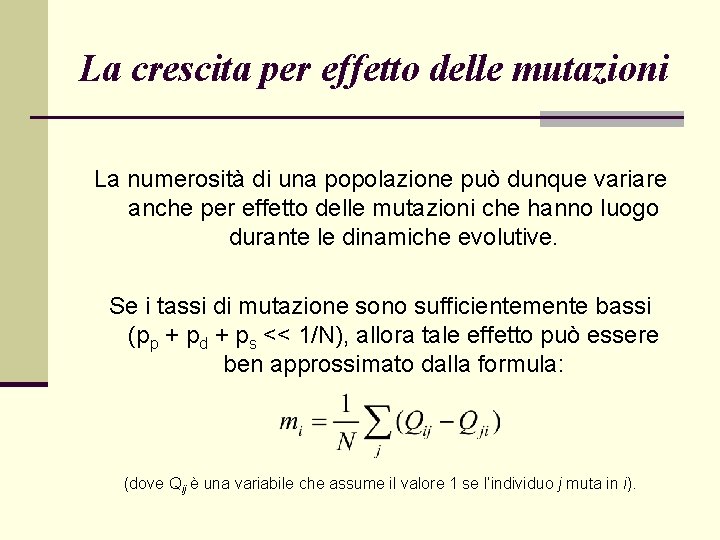 La crescita per effetto delle mutazioni

La numerosità di una popolazione può dunque variare anche per effetto delle mutazioni che hanno luogo durante le dinamiche evolutive.

Se i tassi di mutazione sono sufficientemente bassi ($p_p + p_d + p_s << 1/N$), allora tale effetto può essere ben approssimato dalla formula:

$m_i = \frac{1}{N} \sum_j (Q_{ij} - Q_{ji})$

(dove $Q_{ij}$ è una variabile che assume il valore 1 se l'individuo $j$ muta in $i$).